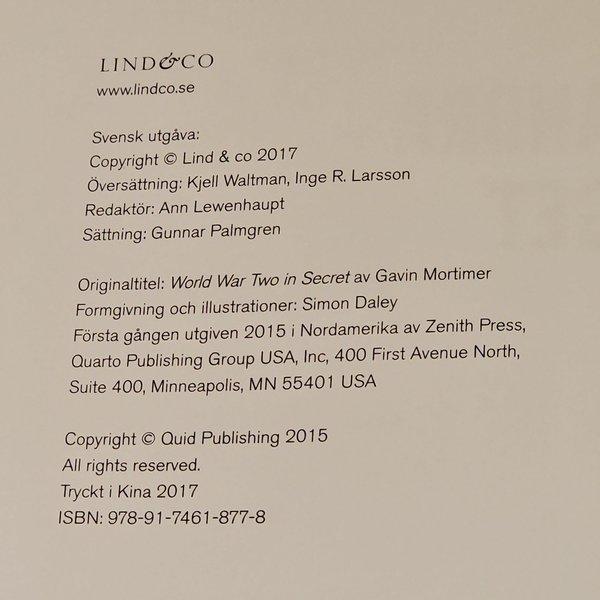 LIND&CO
www.lindco.se

Svensk utgåva:
Copyright © Lind & co 2017
Översättning: Kjell Waltman, Inge R. Larsson
Redaktör: Ann Lewenhaupt
Sättning: Gunnar Palmgren

Originaltitel: World War Two in Secret av Gavin Mortimer
Formgivning och illustrationer: Simon Daley
Första gången utgiven 2015 i Nordamerika av Zenith Press, Quarto Publishing Group USA, Inc, 400 First Avenue North, Suite 400, Minneapolis, MN 55401 USA

Copyright © Quid Publishing 2015
All rights reserved.
Tryckt i Kina 2017
ISBN: 978-91-7461-877-8